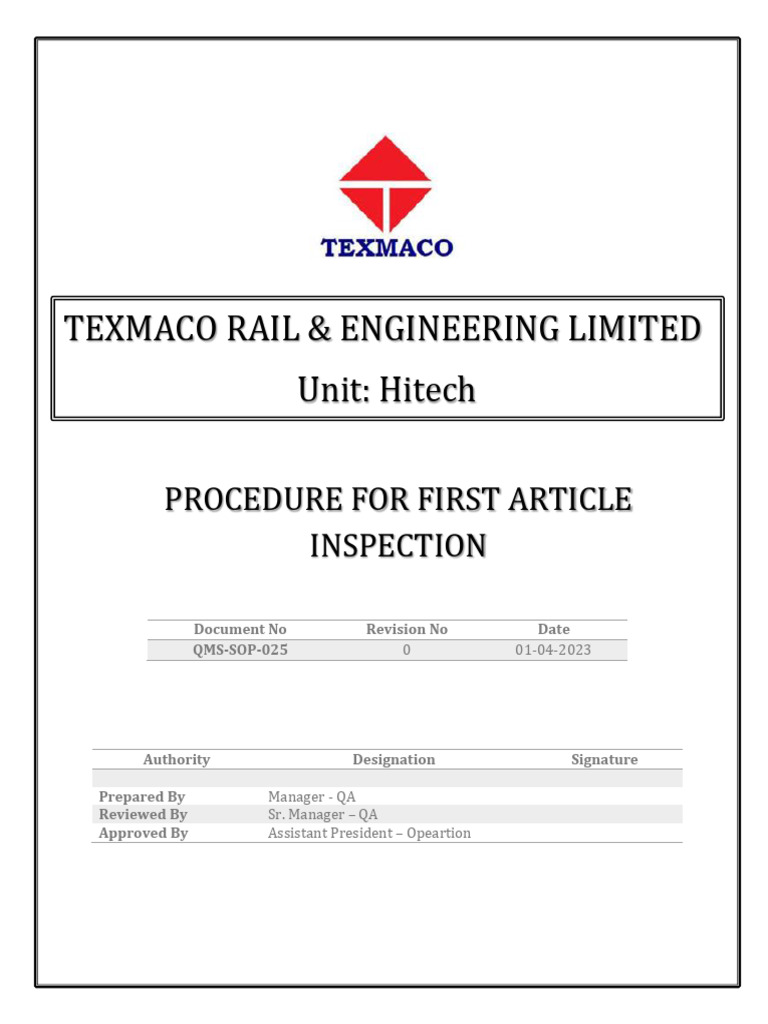 TEXMACO

TEXMACO RAIL & ENGINEERING LIMITED
Unit: Hitech

PROCEDURE FOR FIRST ARTICLE INSPECTION

| Document No | Revision No | Date |
|---|---|---|
| QMS-SOP-025 | 0 | 01-04-2023 |

| Authority | Designation | Signature |
|---|---|---|
| | | |
| Prepared By | Manager - QA | |
| Reviewed By | Sr. Manager – QA | |
| Approved By | Assistant President – Opeartion | |